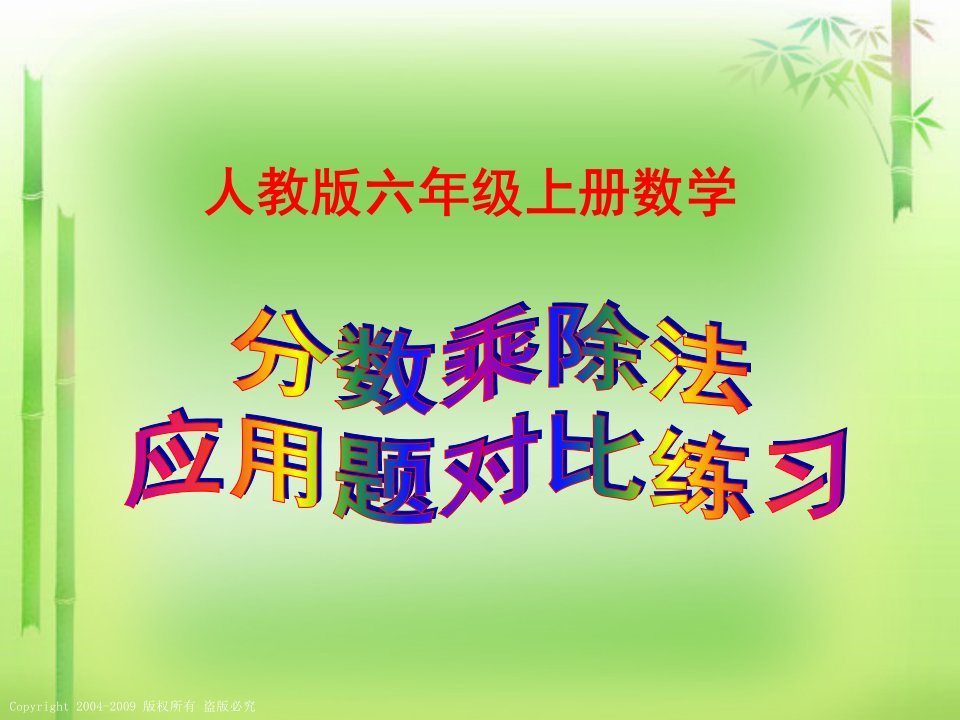 人教版六年级上册数学

分数乘除法
应用题对比练习

Copyright 2004-2009 版权所有 盗版必究